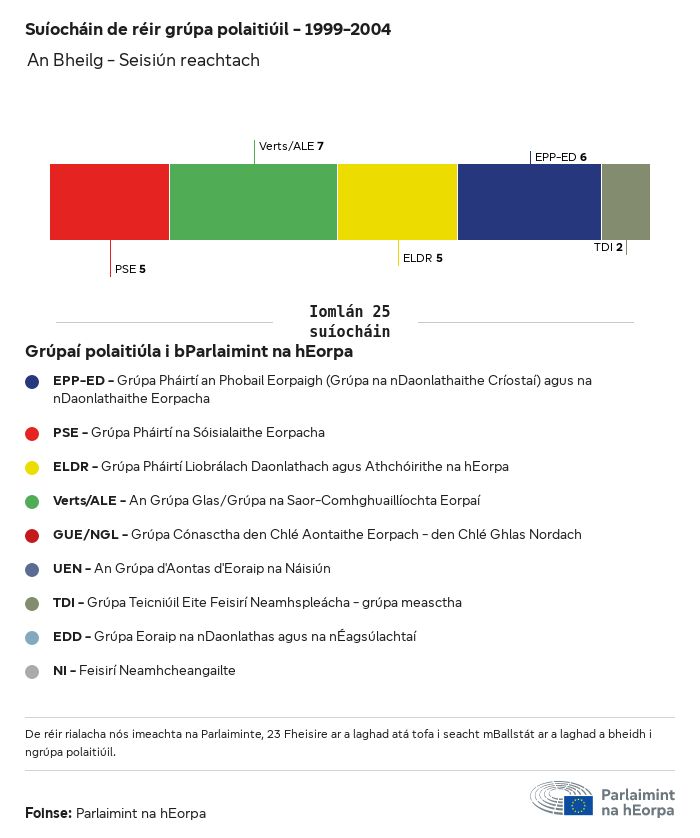 Suíocháin de réir grúpa polaitiúil - 1999-2004

An Bheilg - Seisiún reachtach

Verts/ALE 7

EPP-ED 6

PSE 5

ELDR 5

TDI 2

Iomlán 25 suíocháin

Grúpaí polaitiúla i bParlaimint na hEorpa

EPP-ED - Grúpa Pháirtí an Phobail Eorpaigh (Grúpa na nDaonlathaithe Críostaí) agus na nDaonlathaithe Eorpacha

PSE - Grúpa Pháirtí na Sóisialaithe Eorpacha

ELDR - Grúpa Pháirtí Liobrálach Daonlathach agus Athchóirithe na hEorpa

Verts/ALE - An Grúpa Glas/Grúpa na Saor-Comhghuaillíochta Eorpaí

GUE/NGL - Grúpa Cónasctha den Chlé Aontaithe Eorpach - den Chlé Ghlas Nordach

UEN - An Grúpa d'Aontas d'Eoraip na Náisiún

TDI - Grúpa Teicniúil Eite Feisirí Neamhspleácha - grúpa measctha

EDD - Grúpa Eoraip na nDaonlathas agus na nÉagsúlachtaí

NI - Feisirí Neamhcheangailte

De réir rialacha nós imeachta na Parlaiminte, 23 Fheisire ar a laghad atá tofa i seacht mBallstát ar a laghad a bheidh i ngrúpa polaitiúil.

Foinse: Parlaimint na hEorpa

Parlaimint na hEorpa